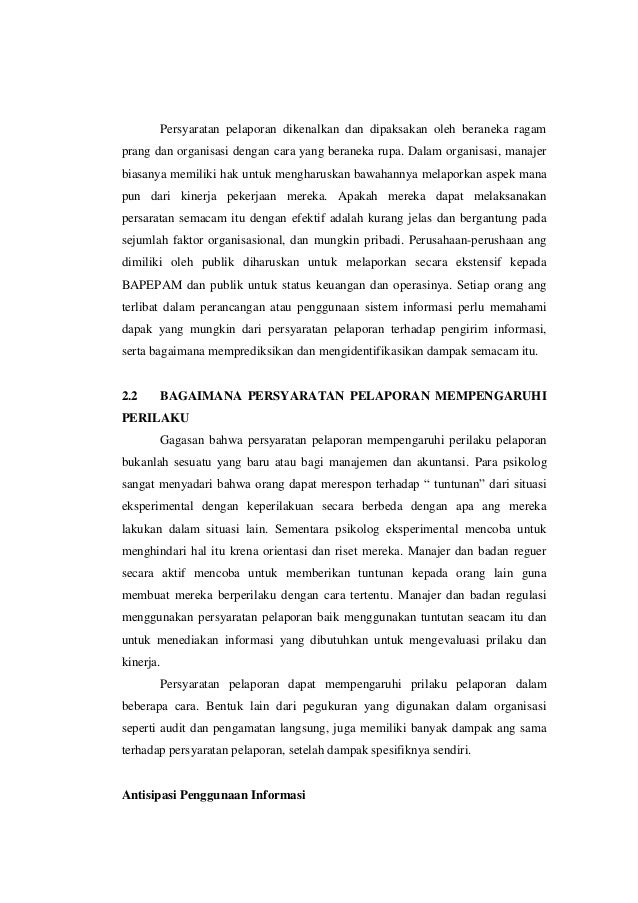 Persyaratan pelaporan dikenalkan dan dipaksakan oleh beraneka ragam prang dan organisasi dengan cara yang beraneka rupa. Dalam organisasi, manajer biasanya memiliki hak untuk mengharuskan bawahannya melaporkan aspek mana pun dari kinerja pekerjaan mereka. Apakah mereka dapat melaksanakan persaratan semacam itu dengan efektif adalah kurang jelas dan bergantung pada sejumlah faktor organisasional, dan mungkin pribadi. Perusahaan-perushaan ang dimiliki oleh publik diharuskan untuk melaporkan secara ekstensif kepada BAPEPAM dan publik untuk status keuangan dan operasinya. Setiap orang ang terlibat dalam perancangan atau penggunaan sistem informasi perlu memahami dapak yang mungkin dari persyaratan pelaporan terhadap pengirim informasi, serta bagaimana memprediksikan dan mengidentifikasikan dampak semacam itu.

2.2 BAGAIMANA PERSYARATAN PELAPORAN MEMPENGARUHI PERILAKU

Gagasan bahwa persyaratan pelaporan mempengaruhi perilaku pelaporan bukanlah sesuatu yang baru atau bagi manajemen dan akuntansi. Para psikolog sangat menyadari bahwa orang dapat merespon terhadap “ tuntunan” dari situasi eksperimental dengan keperilakuan secara berbeda dengan apa ang mereka lakukan dalam situasi lain. Sementara psikolog eksperimental mencoba untuk menghindari hal itu krena orientasi dan riset mereka. Manajer dan badan reguer secara aktif mencoba untuk memberikan tuntunan kepada orang lain guna membuat mereka berperilaku dengan cara tertentu. Manajer dan badan regulasi menggunakan persyaratan pelaporan baik menggunakan tuntutan seacam itu dan untuk menediakan informasi yang dibutuhkan untuk mengevaluasi prilaku dan kinerja.

Persyaratan pelaporan dapat mempengaruhi prilaku pelaporan dalam beberapa cara. Bentuk lain dari pegukuran yang digunakan dalam organisasi seperti audit dan pengamatan langsung, juga memiliki banyak dampak ang sama terhadap persyaratan pelaporan, setelah dampak spesifiknya sendiri.

Antisipasi Penggunaan Informasi